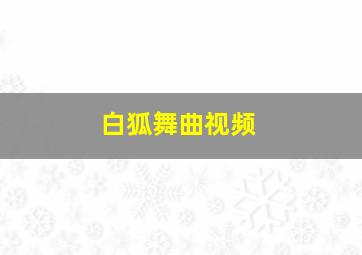 白狐舞曲视频